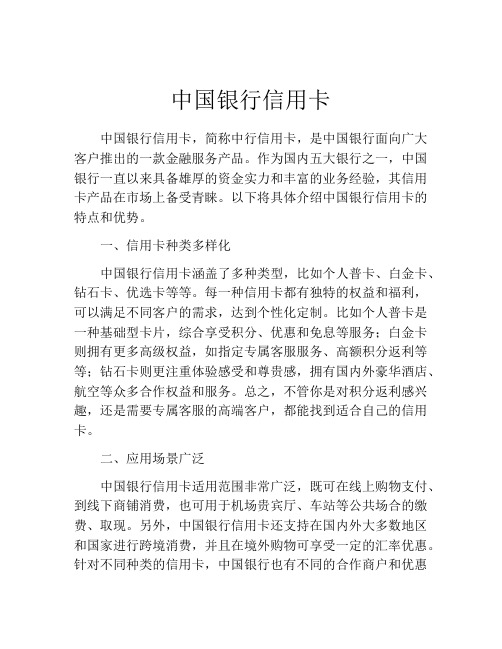 中国银行信用卡

中国银行信用卡，简称中行信用卡，是中国银行面向广大客户推出的一款金融服务产品。作为国内五大银行之一，中国银行一直以来具备雄厚的资金实力和丰富的业务经验，其信用卡产品在市场上备受青睐。以下将具体介绍中国银行信用卡的特点和优势。

一、信用卡种类多样化

中国银行信用卡涵盖了多种类型，比如个人普卡、白金卡、钻石卡、优选卡等等。每一种信用卡都有独特的权益和福利，可以满足不同客户的需求，达到个性化定制。比如个人普卡是一种基础型卡片，综合享受积分、优惠和免息等服务；白金卡则拥有更多高级权益，如指定专属客服服务、高额积分返利等等；钻石卡则更注重体验感受和尊贵感，拥有国内外豪华酒店、航空等众多合作权益和服务。总之，不管你是对积分返利感兴趣，还是需要专属客服的高端客户，都能找到适合自己的信用卡。

二、应用场景广泛

中国银行信用卡适用范围非常广泛，既可在线上购物支付、到线下商铺消费，也可用于机场贵宾厅、车站等公共场合的缴费、取现。另外，中国银行信用卡还支持在国内外大多数地区和国家进行跨境消费，并且在境外购物可享受一定的汇率优惠。针对不同种类的信用卡，中国银行也有不同的合作商户和优惠